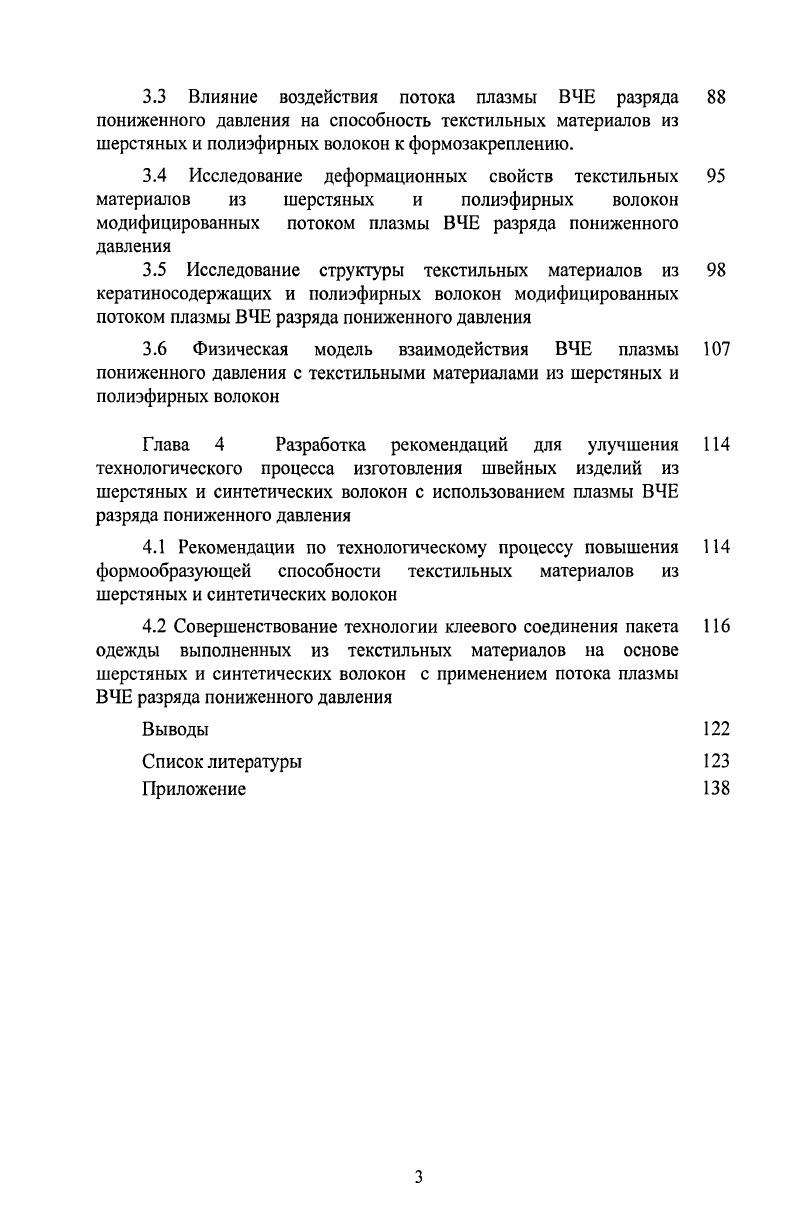 3.3 Влияние воздействия потока плазмы ВЧЕ разряда пониженного давления на способность текстильных материалов из шерстяных и полиэфирных волокон к формозакреплению. 88

3.4 Исследование деформационных свойств текстильных материалов из шерстяных и полиэфирных волокон модифицированных потоком плазмы ВЧЕ разряда пониженного давления 95

3.5 Исследование структуры текстильных материалов из кератиносодержащих и полиэфирных волокон модифицированных потоком плазмы ВЧЕ разряда пониженного давления 98

3.6 Физическая модель взаимодействия ВЧЕ плазмы пониженного давления с текстильными материалами из шерстяных и полиэфирных волокон 107

Глава 4 Разработка рекомендаций для улучшения технологического процесса изготовления швейных изделий из шерстяных и синтетических волокон с использованием плазмы ВЧЕ разряда пониженного давления 114

4.1 Рекомендации по технологическому процессу повышения формообразующей способности текстильных материалов из шерстяных и синтетических волокон 114

4.2 Совершенствование технологии клеевого соединения пакета одежды выполненных из текстильных материалов на основе шерстяных и синтетических волокон с применением потока плазмы ВЧЕ разряда пониженного давления 116

Выводы 122

Список литературы 123

Приложение 138

3